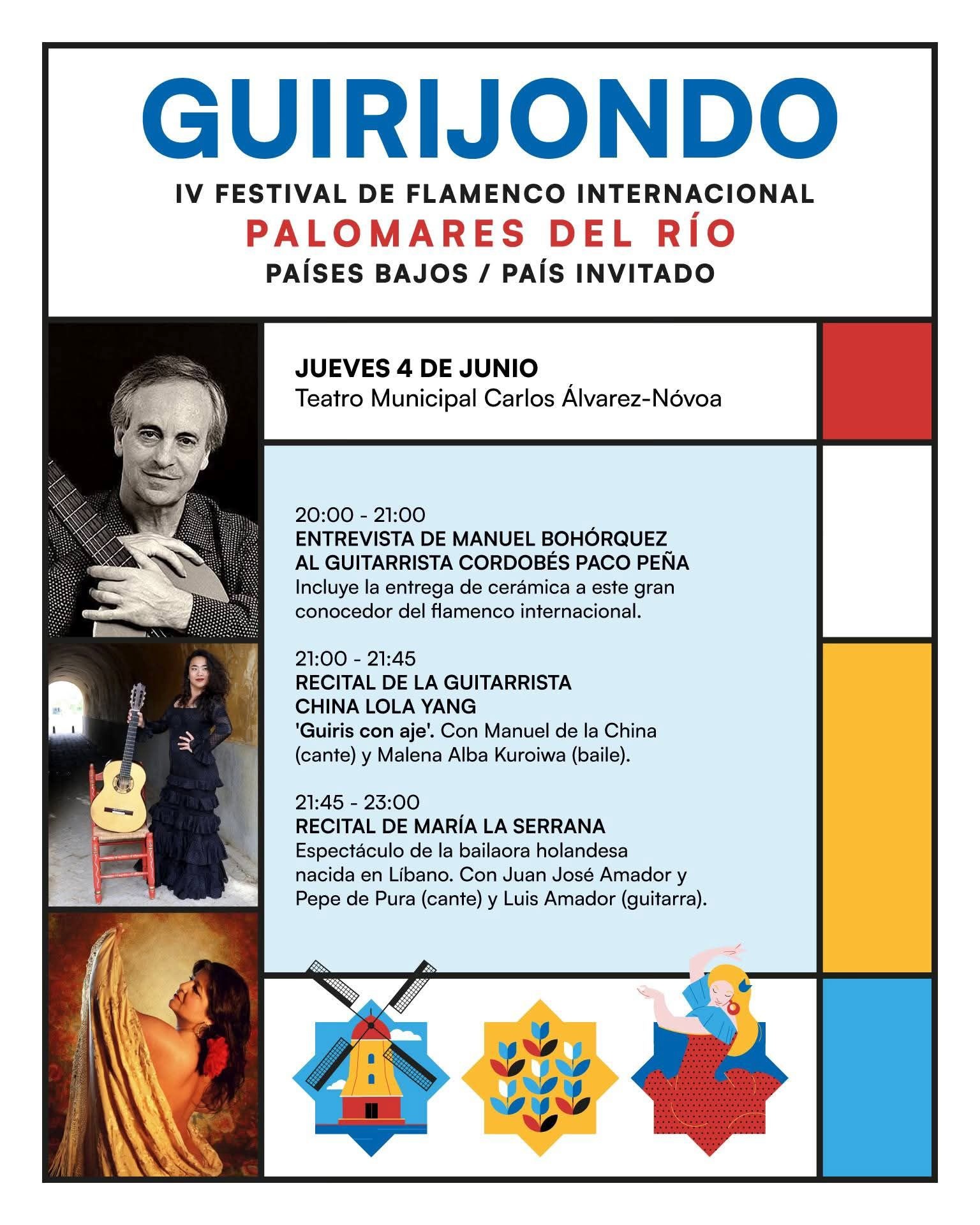 GUIRIJONDO

IV FESTIVAL DE FLAMENCO INTERNACIONAL
PALOMARES DEL RÍO
PAÍSES BAJOS / PAÍS INVITADO

JUEVES 4 DE JUNIO
Teatro Municipal Carlos Álvarez-Nóvoa

20:00 - 21:00
ENTREVISTA DE MANUEL BOHÓRQUEZ AL GUITARRISTA CORDOBÉS PACO PEÑA
Incluye la entrega de cerámica a este gran conocedor del flamenco internacional.

21:00 - 21:45
RECITAL DE LA GUITARRISTA CHINA LOLA YANG
'Guiris con aje'. Con Manuel de la China (cante) y Malena Alba Kuroiwa (baile).

21:45 - 23:00
RECITAL DE MARÍA LA SERRANA
Espectáculo de la bailaora holandesa nacida en Líbano. Con Juan José Amador y Pepe de Pura (cante) y Luis Amador (guitarra).